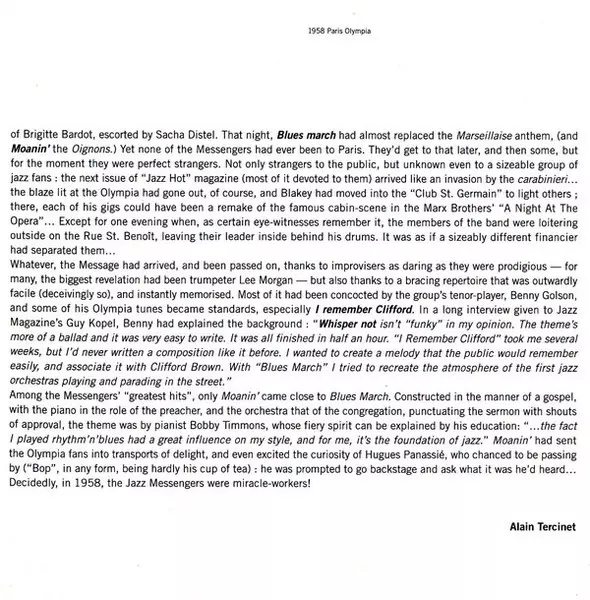 1958 Paris Olympia

of Brigitte Bardot, escorted by Sacha Distel. That night, Blues march had almost replaced the Marseillaise anthem, (and Moanin' the Oignons.) Yet none of the Messengers had ever been to Paris. They'd get to that later, and then some, but for the moment they were perfect strangers. Not only strangers to the public, but unknown even to a sizeable group of jazz fans : the next issue of "Jazz Hot" magazine (most of it devoted to them) arrived like an invasion by the carabinieri... the blaze lit at the Olympia had gone out, of course, and Blakey had moved into the "Club St. Germain" to light others ; there, each of his gigs could have been a remake of the famous cabin-scene in the Marx Brothers' "A Night At The Opera"... Except for one evening when, as certain eye-witnesses remember it, the members of the band were loitering outside on the Rue St. Benoît, leaving their leader inside behind his drums. It was as if a sizeably different financier had separated them...
Whatever, the Message had arrived, and been passed on, thanks to improvisers as daring as they were prodigious — for many, the biggest revelation had been trumpeter Lee Morgan — but also thanks to a bracing repertoire that was outwardly facile (deceivingly so), and instantly memorised. Most of it had been concocted by the group's tenor-player, Benny Golson, and some of his Olympia tunes became standards, especially I remember Clifford. In a long interview given to Jazz Magazine's Guy Kopel, Benny had explained the background : "Whisper not isn't "funky" in my opinion. The theme's more of a ballad and it was very easy to write. It was all finished in half an hour. "I Remember Clifford" took me several weeks, but I'd never written a composition like it before. I wanted to create a melody that the public would remember easily, and associate it with Clifford Brown. With "Blues March" I tried to recreate the atmosphere of the first jazz orchestras playing and parading in the street."
Among the Messengers' "greatest hits", only Moanin' came close to Blues March. Constructed in the manner of a gospel, with the piano in the role of the preacher, and the orchestra that of the congregation, punctuating the sermon with shouts of approval, the theme was by pianist Bobby Timmons, whose fiery spirit can be explained by his education: "...the fact I played rhythm'n'blues had a great influence on my style, and for me, it's the foundation of jazz." Moanin' had sent the Olympia fans into transports of delight, and even excited the curiosity of Hugues Panassié, who chanced to be passing by ("Bop", in any form, being hardly his cup of tea) : he was prompted to go backstage and ask what it was he'd heard... Decidedly, in 1958, the Jazz Messengers were miracle-workers!

Alain Tercinet